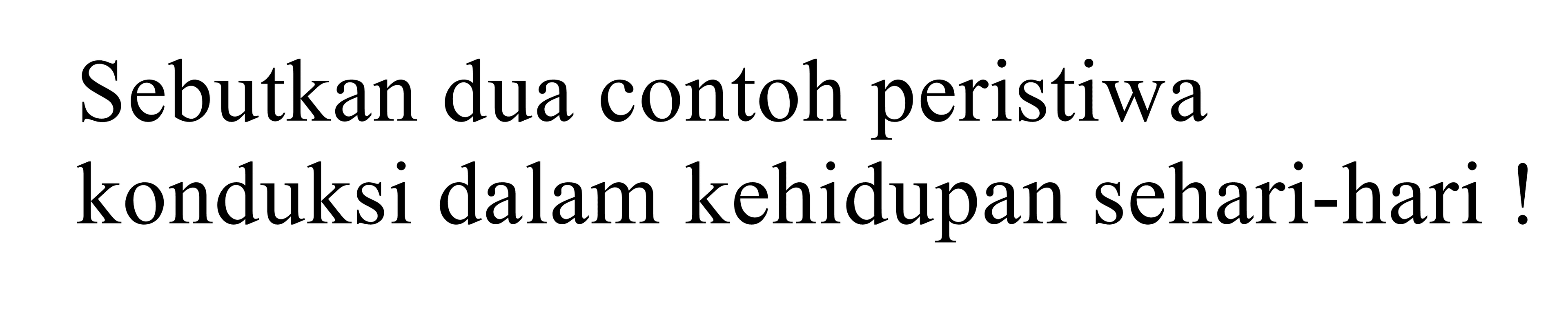 Sebutkan dua contoh peristiwa konduksi dalam kehidupan sehari-hari !